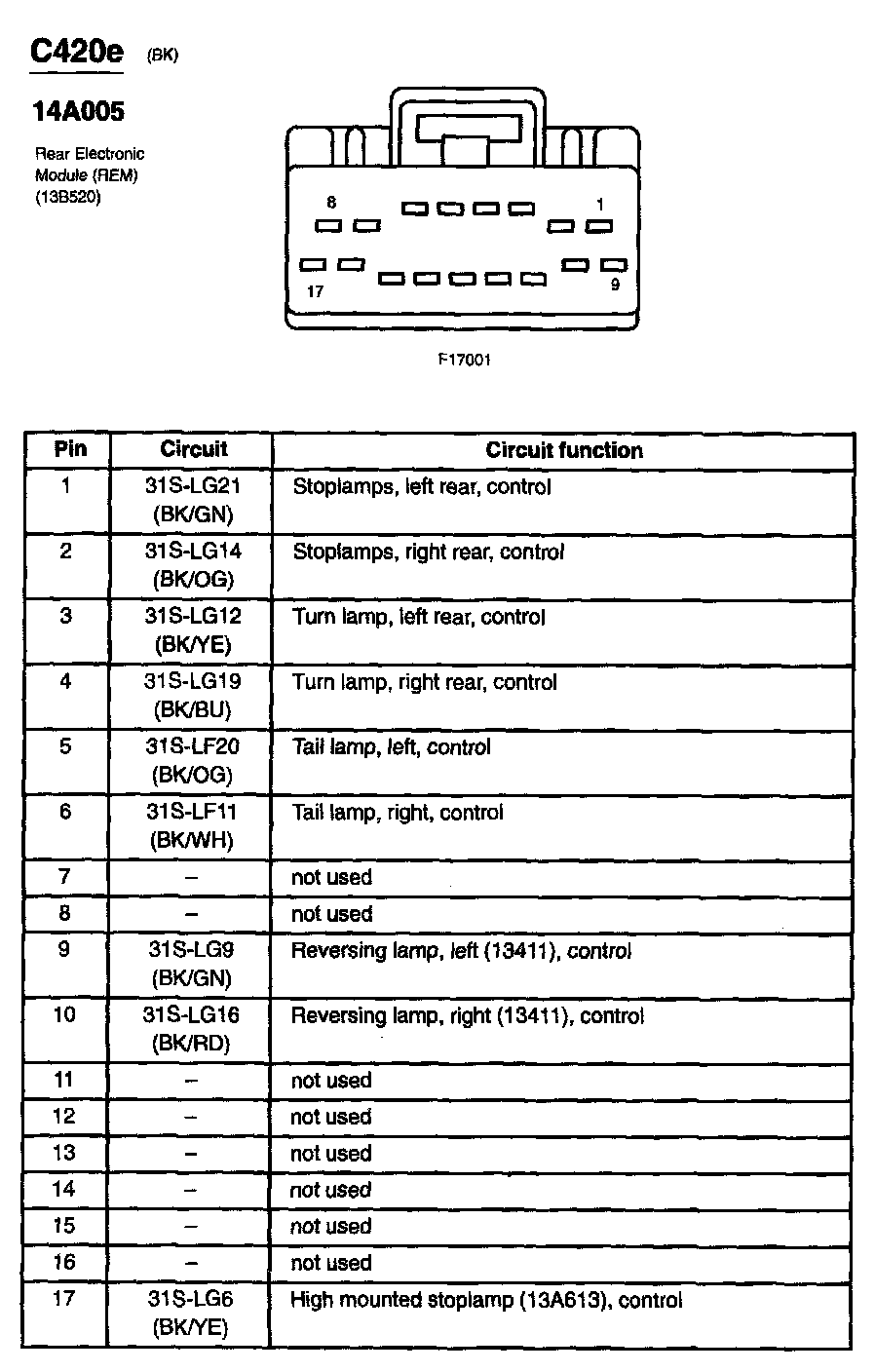 C420e (BK)

14A005

Rear Electronic Module (REM) (13B520)

8 1

17 9

F17001

| Pin | Circuit | Circuit function |
|---|---|---|
| 1 | 31S-LG21 (BK/GN) | Stoplamps, left rear, control |
| 2 | 31S-LG14 (BK/OG) | Stoplamps, right rear, control |
| 3 | 31S-LG12 (BK/YE) | Turn lamp, left rear, control |
| 4 | 31S-LG19 (BK/BU) | Turn lamp, right rear, control |
| 5 | 31S-LF20 (BK/OG) | Tail lamp, left, control |
| 6 | 31S-LF11 (BK/WH) | Tail lamp, right, control |
| 7 | – | not used |
| 8 | – | not used |
| 9 | 31S-LG9 (BK/GN) | Reversing lamp, left (13411), control |
| 10 | 31S-LG16 (BK/RD) | Reversing lamp, right (13411), control |
| 11 | – | not used |
| 12 | – | not used |
| 13 | – | not used |
| 14 | – | not used |
| 15 | – | not used |
| 16 | – | not used |
| 17 | 31S-LG6 (BK/YE) | High mounted stoplamp (13A613), control |